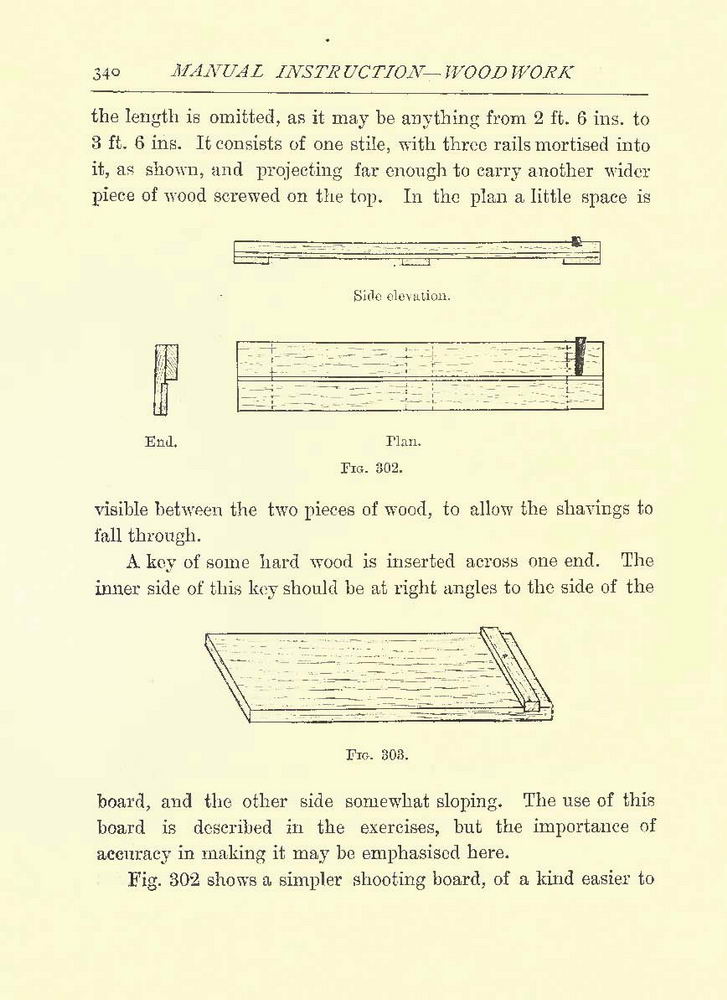 340 MANUAL INSTRUCTION—WOODWORK

the length is omitted, as it may be anything from 2 ft. 6 ins. to 3 ft. 6 ins. It consists of one stile, with three rails mortised into it, as shown, and projecting far enough to carry another wider piece of wood screwed on the top. In the plan a little space is

Side elevation.

End.

Plan.

Fig. 302.

visible between the two pieces of wood, to allow the shavings to fall through.

A key of some hard wood is inserted across one end. The inner side of this key should be at right angles to the side of the

Fig. 303.

board, and the other side somewhat sloping. The use of this board is described in the exercises, but the importance of accuracy in making it may be emphasised here.

Fig. 302 shows a simpler shooting board, of a kind easier to